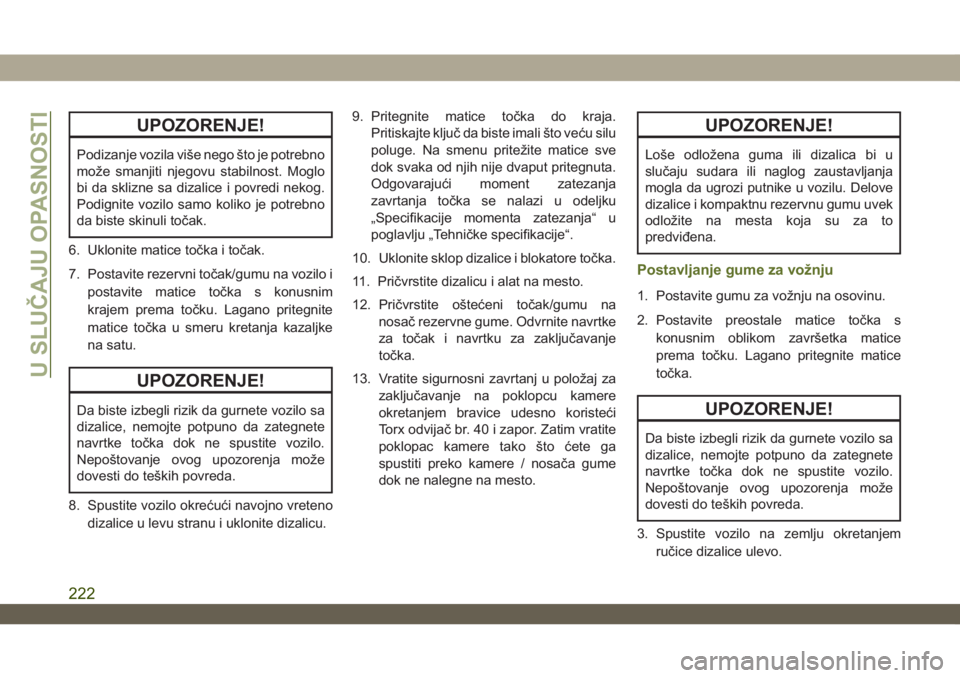 U SLUČAJU OPASNOSTI

UPOZORENJE!

Podizanje vozila više nego što je potrebno može smanjiti njegovu stabilnost. Moglo bi da sklizne sa dizalice i povredi nekog. Podignite vozilo samo koliko je potrebno da biste skinuli točak.

6. Uklonite matice točka i točak.

7. Postavite rezervni točak/gumu na vozilo i postavite matice točka s konusnim krajem prema točku. Lagano pritegnite matice točka u smeru kretanja kazaljke na satu.

UPOZORENJE!

Da biste izbegli rizik da gurnete vozilo sa dizalice, nemojte potpuno da zategnete navrtke točka dok ne spustite vozilo. Nepoštovanje ovog upozorenja može dovesti do teških povreda.

8. Spustite vozilo okrećući navojno vreteno dizalice u levu stranu i uklonite dizalicu.

9. Pritegnite matice točka do kraja. Pritiskajte ključ da biste imali što veću silu poluge. Na smenu pritežite matice sve dok svaka od njih nije dvaput pritegnuta. Odgovarajući moment zatezanja zavrtanja točka se nalazi u odeljku „Specifikacije momenta zatezanja“ u poglavlju „Tehničke specifikacije“.

10. Uklonite sklop dizalice i blokatore točka.

11. Pričvrstite dizalicu i alat na mesto.

12. Pričvrstite oštećeni točak/gumu na nosač rezervne gume. Odvrnite navrtke za točak i navrtku za zaključavanje točka.

13. Vratite sigurnosni zavrtanj u položaj za zaključavanje na poklopcu kamere okretanjem bravice udesno koristeći Torx odvijač br. 40 i zapor. Zatim vratite poklopac kamere tako što ćete ga spustiti preko kamere / nosača gume dok ne nalegne na mesto.

UPOZORENJE!

Loše odložena guma ili dizalica bi u slučaju sudara ili naglog zaustavljanja mogla da ugrozi putnike u vozilu. Delove dizalice i kompaktnu rezervnu gumu uvek odložite na mesta koja su za to predviđena.

Postavljanje gume za vožnju

1. Postavite gumu za vožnju na osovinu.

2. Postavite preostale matice točka s konusnim oblikom završetka matice prema točku. Lagano pritegnite matice točka.

UPOZORENJE!

Da biste izbegli rizik da gurnete vozilo sa dizalice, nemojte potpuno da zategnete navrtke točka dok ne spustite vozilo. Nepoštovanje ovog upozorenja može dovesti do teških povreda.

3. Spustite vozilo na zemlju okretanjem ručice dizalice ulevo.

222

carmanualsonline.info